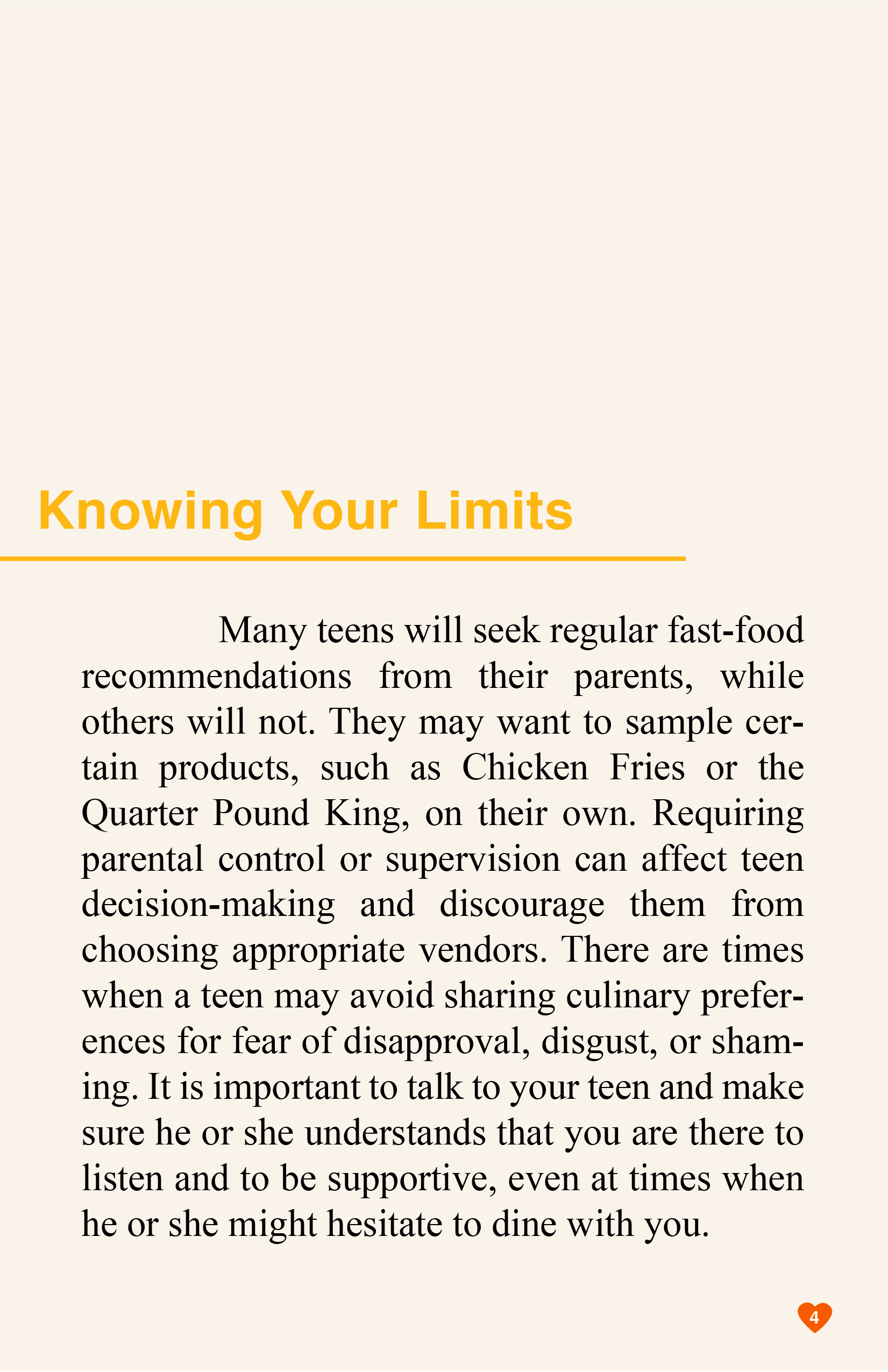 Knowing Your Limits

Many teens will seek regular fast-food recommendations from their parents, while others will not. They may want to sample certain products, such as Chicken Fries or the Quarter Pound King, on their own. Requiring parental control or supervision can affect teen decision-making and discourage them from choosing appropriate vendors. There are times when a teen may avoid sharing culinary preferences for fear of disapproval, disgust, or shaming. It is important to talk to your teen and make sure he or she understands that you are there to listen and to be supportive, even at times when he or she might hesitate to dine with you.

4